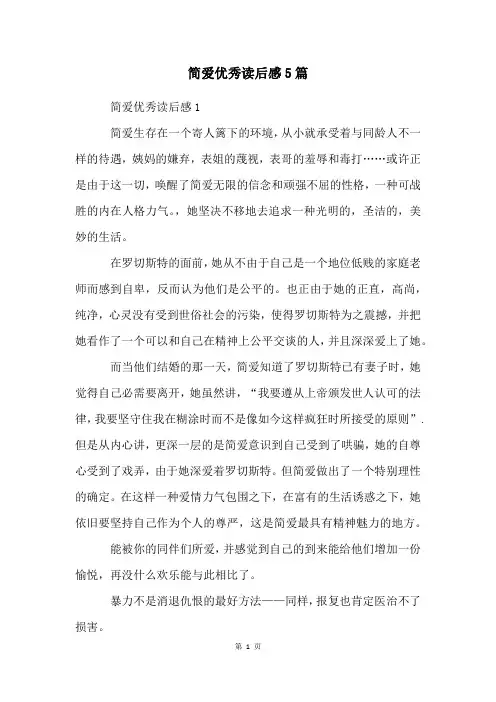 简爱优秀读后感5篇

简爱优秀读后感1

简爱生存在一个寄人篱下的环境，从小就承受着与同龄人不一样的待遇，姨妈的嫌弃，表姐的蔑视，表哥的羞辱和毒打……或许正是由于这一切，唤醒了简爱无限的信念和顽强不屈的性格，一种可战胜的内在人格力气。，她坚决不移地去追求一种光明的，圣洁的，美妙的生活。

在罗切斯特的面前，她从不由于自己是一个地位低贱的家庭老师而感到自卑，反而认为他们是公平的。也正由于她的正直，高尚，纯净，心灵没有受到世俗社会的污染，使得罗切斯特为之震撼，并把她看作了一个可以和自己在精神上公平交谈的人，并且深深爱上了她。

而当他们结婚的那一天，简爱知道了罗切斯特已有妻子时，她觉得自己必需要离开，她虽然讲，“我要遵从上帝颁发世人认可的法律，我要坚守住我在糊涂时而不是像如今这样疯狂时所接受的原则”.但是从内心讲，更深一层的是简爱意识到自己受到了哄骗，她的自尊心受到了戏弄，由于她深爱着罗切斯特。但简爱做出了一个特别理性的确定。在这样一种爱情力气包围之下，在富有的生活诱惑之下，她依旧要坚持自己作为个人的尊严，这是简爱最具有精神魅力的地方。

能被你的同伴们所爱，并感觉到自己的到来能给他们增加一份愉悦，再没什么欢乐能与此相比了。

暴力不是消退仇恨的最好方法——同样，报复也肯定医治不了损害。

第 1 页